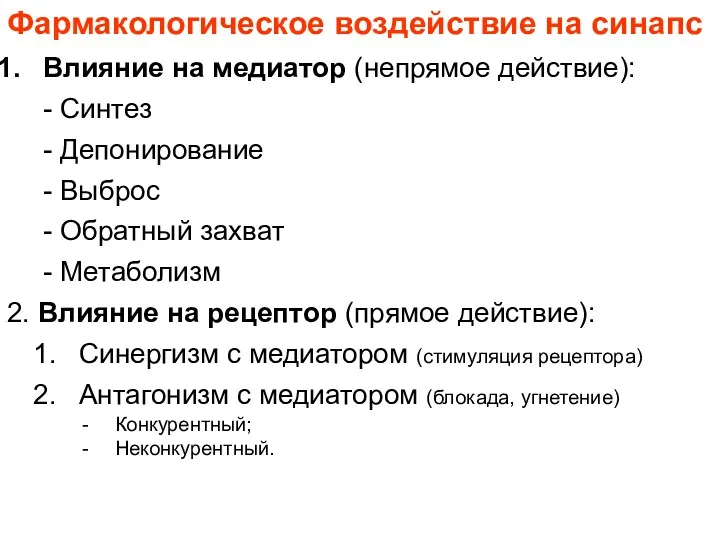 Фармакологическое воздействие на синапс

1. Влияние на медиатор (непрямое действие):

- Синтез

- Депонирование

- Выброс

- Обратный захват

- Метаболизм

2. Влияние на рецептор (прямое действие):

1. Синергизм с медиатором (стимуляция рецептора)

2. Антагонизм с медиатором (блокада, угнетение)

- Конкурентный;

- Неконкурентный.